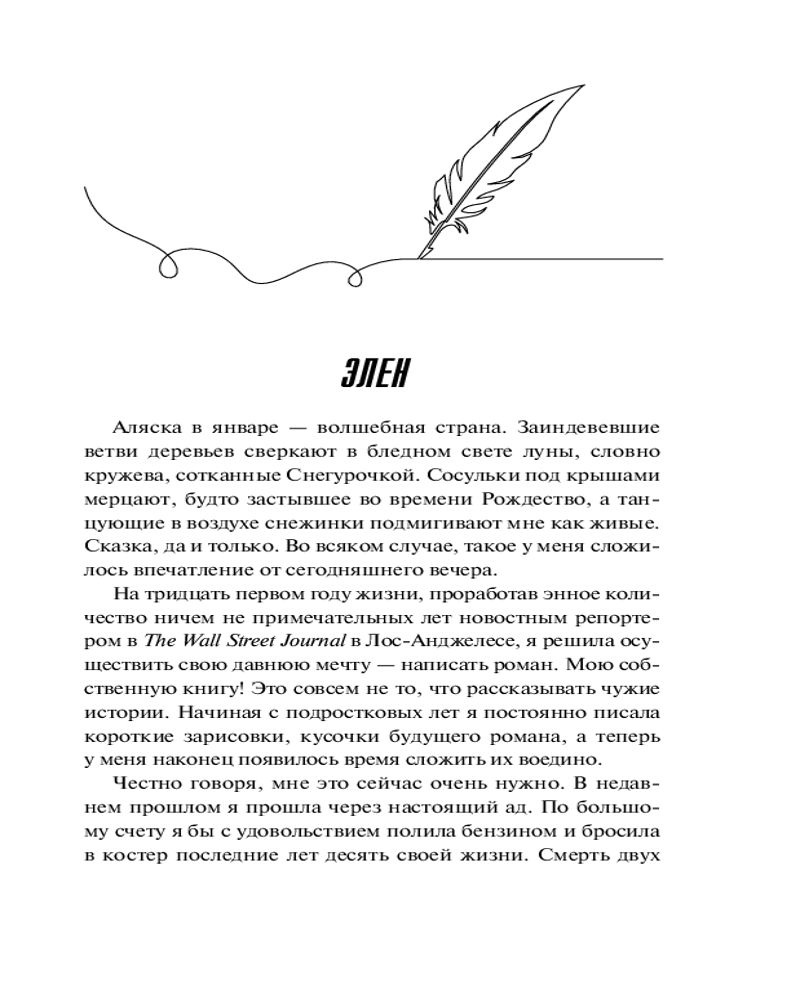 ЭЛЕН

Аляска в январе — волшебная страна. Заиндевевшие ветви деревьев сверкают в бледном свете луны, словно кружева, сотканные Снегурочкой. Сосульки под крышами мерцают, будто застывшее во времени Рождество, а танцующие в воздухе снежинки подмигивают мне как живые. Сказка, да и только. Во всяком случае, такое у меня сложилось впечатление от сегодняшнего вечера.

На тридцать первом году жизни, проработав энное количество ничем не примечательных лет новостным репортером в The Wall Street Journal в Лос-Анджелесе, я решила осуществить свою давнюю мечту — написать роман. Мою собственную книгу! Это совсем не то, что рассказывать чужие истории. Начиная с подростковых лет я постоянно писала короткие зарисовки, кусочки будущего романа, а теперь у меня наконец появилось время сложить их воедино.

Честно говоря, мне это сейчас очень нужно. В недавнем прошлом я прошла через настоящий ад. По большому счету я бы с удовольствием полила бензином и бросила в костер последние лет десять своей жизни. Смерть двух